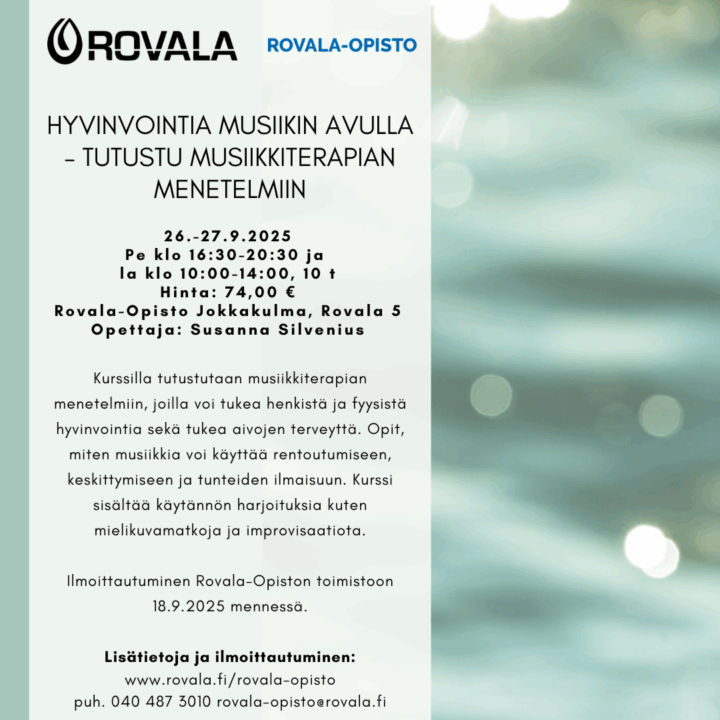 ROVALA ROVALA-OPISTO

HYVINVOINTIA MUSIIKIN AVULLA – TUTUSTU MUSIIKKITERAPIAN MENETELMIIN

26.-27.9.2025
Pe klo 16:30-20:30 ja
la klo 10:00-14:00, 10 t
Hinta: 74,00 €
Rovala-Opisto Jokkakulma, Rovala 5
Opettaja: Susanna Silvenius

Kurssilla tutustutaan musiikkiterapian menetelmiin, joilla voi tukea henkistä ja fyysistä hyvinvointia sekä tukea aivojen terveyttä. Opit, miten musiikkia voi käyttää rentoutumiseen, keskittymiseen ja tunteiden ilmaisuun. Kurssi sisältää käytännön harjoituksia kuten mielikuvamatkoja ja improvisaatiota.

Ilmoittautuminen Rovala-Opiston toimistoon 18.9.2025 mennessä.

Lisätietoja ja ilmoittautuminen:
www.rovala.fi/rovala-opisto
puh. 040 487 3010 rovala-opisto@rovala.fi